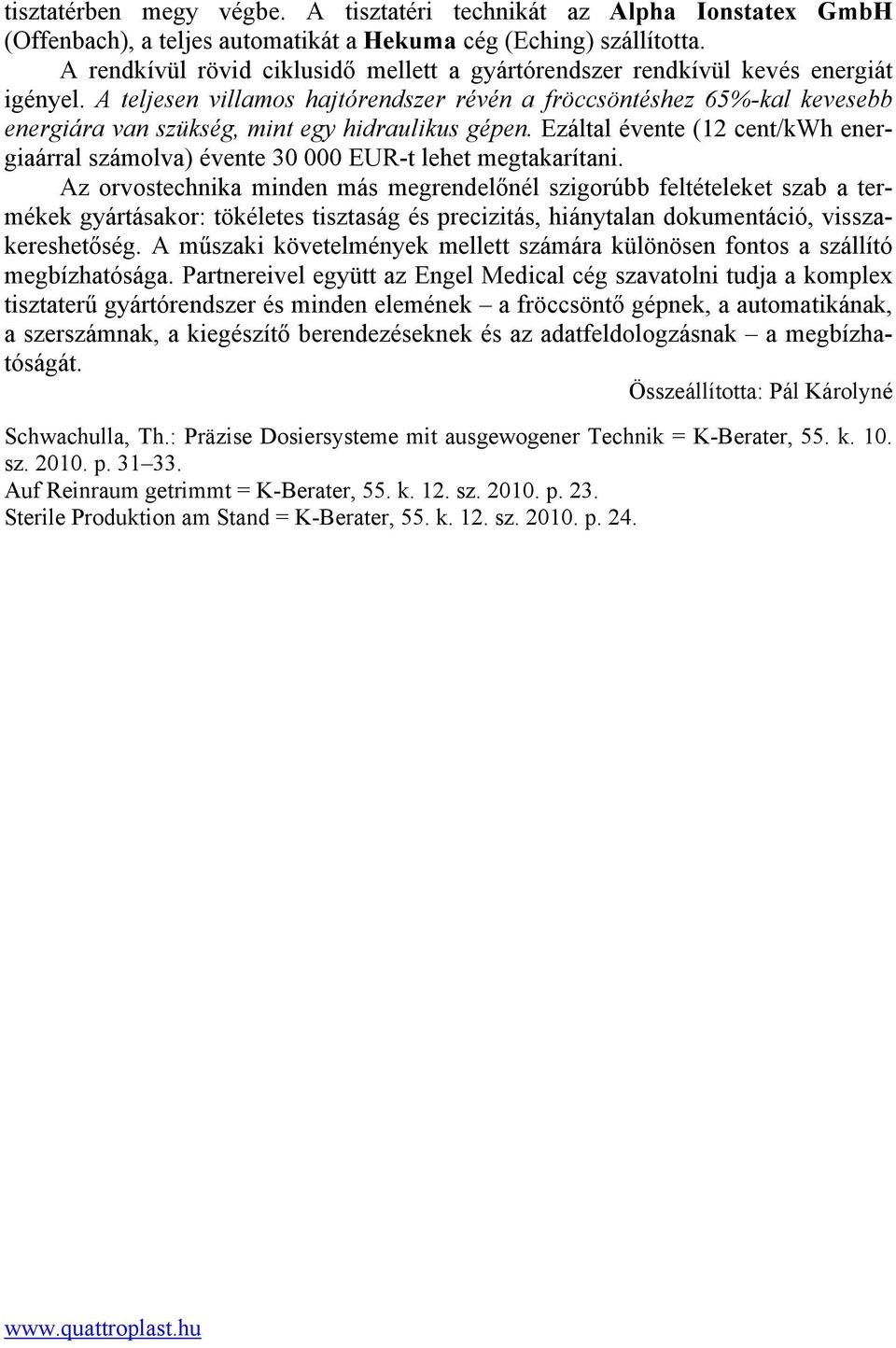 tisztatérben megy végbe. A tisztatéri technikát az Alpha Ionstatex GmbH (Offenbach), a teljes automatikát a Hekuma cég (Eching) szállította.

A rendkívül rövid ciklusidő mellett a gyártórendszer rendkívül kevés energiát igényel. A teljesen villamos hajtórendszer révén a fröccsöntéshez 65%-kal kevesebb energiára van szükség, mint egy hidraulikus gépen. Ezáltal évente (12 cent/kWh energiaárral számolva) évente 30 000 EUR-t lehet megtakarítani.

Az orvostechnika minden más megrendelőnél szigorúbb feltételeket szab a termékek gyártásakor: tökéletes tisztaság és precizitás, hiánytalan dokumentáció, visszakereshetőség. A műszaki követelmények mellett számára különösen fontos a szállító megbízhatósága. Partnereivel együtt az Engel Medical cég szavatolni tudja a komplex tisztaterű gyártórendszer és minden elemének – a fröccsöntő gépnek, a automatikának, a szerszámnak, a kiegészítő berendezéseknek és az adatfeldologzásnak – a megbízhatóságát.

Összeállította: Pál Károlyné

Schwachulla, Th.: Präzise Dosiersysteme mit ausgewogener Technik = K-Berater, 55. k. 10. sz. 2010. p. 31–33.
Auf Reinraum getrimmt = K-Berater, 55. k. 12. sz. 2010. p. 23.
Sterile Produktion am Stand = K-Berater, 55. k. 12. sz. 2010. p. 24.

www.quattroplast.hu